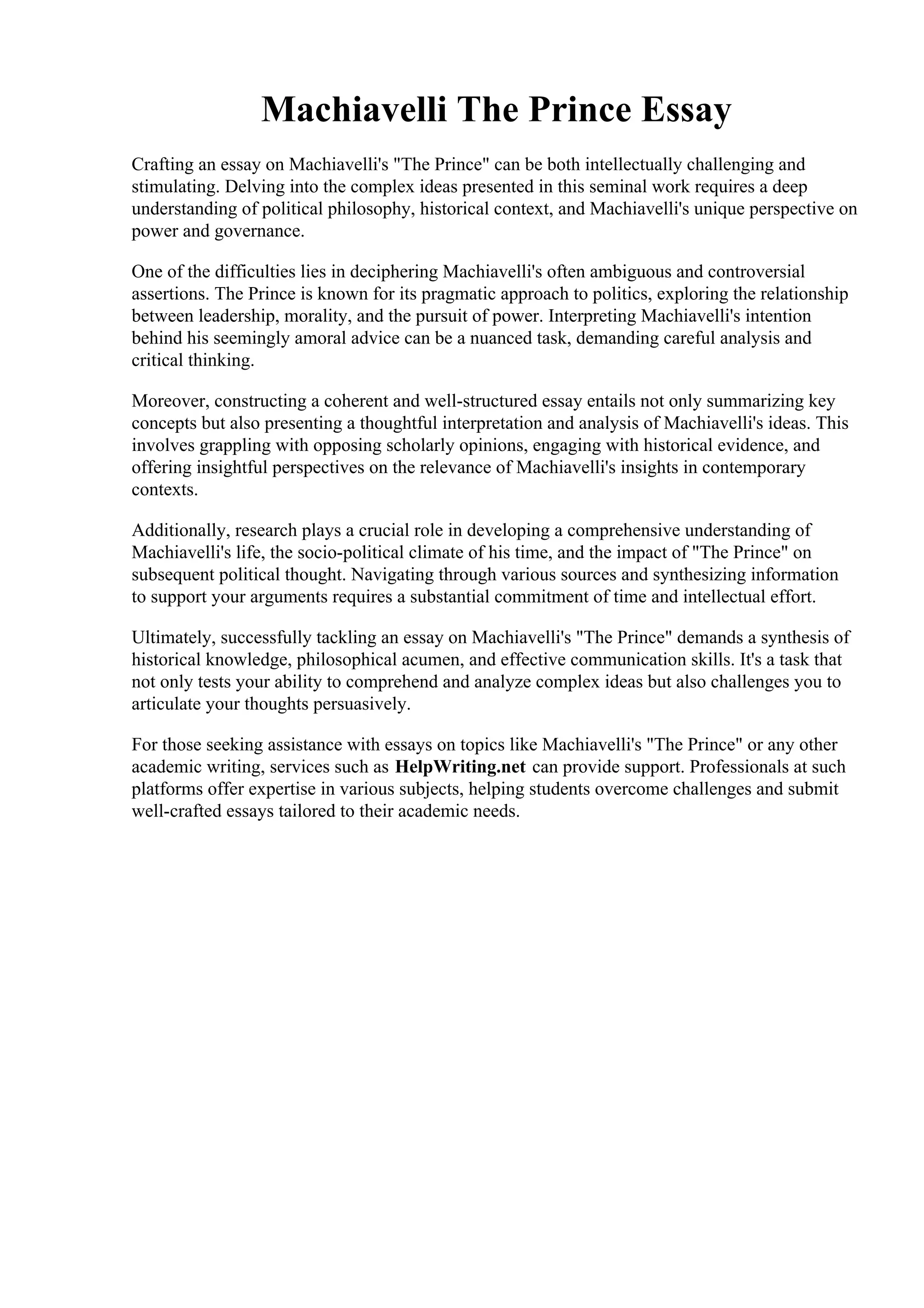 Machiavelli The Prince Essay

Crafting an essay on Machiavelli's "The Prince" can be both intellectually challenging and stimulating. Delving into the complex ideas presented in this seminal work requires a deep understanding of political philosophy, historical context, and Machiavelli's unique perspective on power and governance.

One of the difficulties lies in deciphering Machiavelli's often ambiguous and controversial assertions. The Prince is known for its pragmatic approach to politics, exploring the relationship between leadership, morality, and the pursuit of power. Interpreting Machiavelli's intention behind his seemingly amoral advice can be a nuanced task, demanding careful analysis and critical thinking.

Moreover, constructing a coherent and well-structured essay entails not only summarizing key concepts but also presenting a thoughtful interpretation and analysis of Machiavelli's ideas. This involves grappling with opposing scholarly opinions, engaging with historical evidence, and offering insightful perspectives on the relevance of Machiavelli's insights in contemporary contexts.

Additionally, research plays a crucial role in developing a comprehensive understanding of Machiavelli's life, the socio-political climate of his time, and the impact of "The Prince" on subsequent political thought. Navigating through various sources and synthesizing information to support your arguments requires a substantial commitment of time and intellectual effort.

Ultimately, successfully tackling an essay on Machiavelli's "The Prince" demands a synthesis of historical knowledge, philosophical acumen, and effective communication skills. It's a task that not only tests your ability to comprehend and analyze complex ideas but also challenges you to articulate your thoughts persuasively.

For those seeking assistance with essays on topics like Machiavelli's "The Prince" or any other academic writing, services such as HelpWriting.net can provide support. Professionals at such platforms offer expertise in various subjects, helping students overcome challenges and submit well-crafted essays tailored to their academic needs.